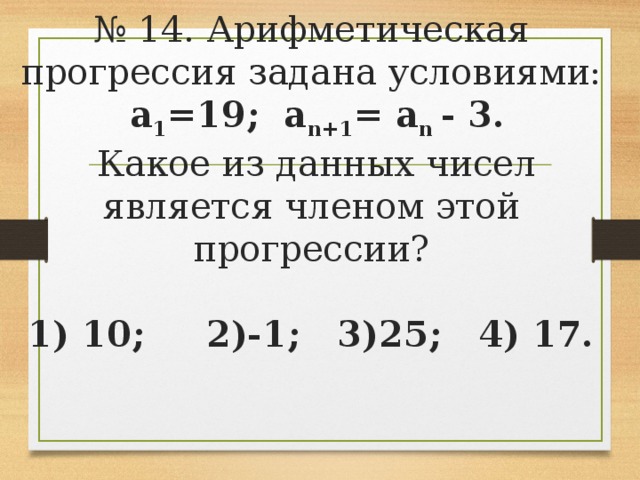 № 14. Арифметическая прогрессия задана условиями: $a_1=19$; $a_{n+1}= a_n - 3$.

Какое из данных чисел является членом этой прогрессии?

1) 10; 2)-1; 3)25; 4) 17.